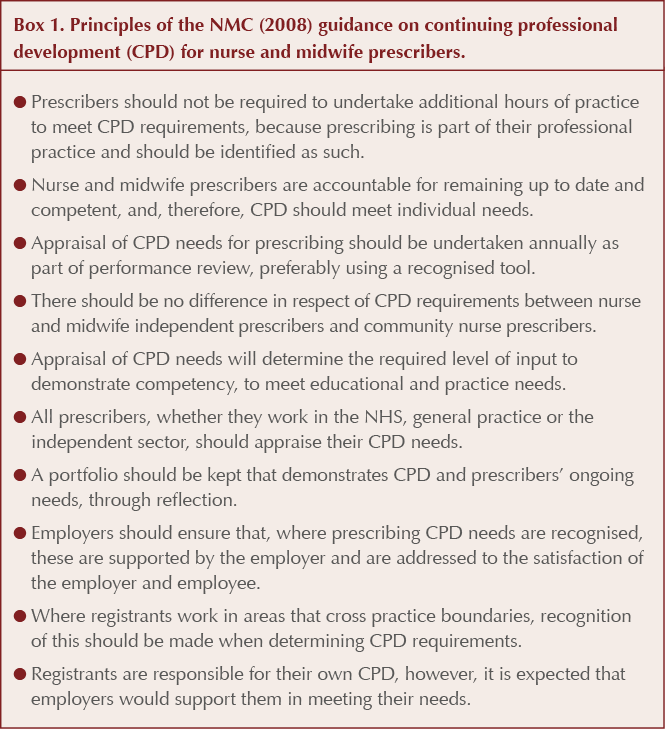 Box 1. Principles of the NMC (2008) guidance on continuing professional development (CPD) for nurse and midwife prescribers.

● Prescribers should not be required to undertake additional hours of practice to meet CPD requirements, because prescribing is part of their professional practice and should be identified as such.

● Nurse and midwife prescribers are accountable for remaining up to date and competent, and, therefore, CPD should meet individual needs.

● Appraisal of CPD needs for prescribing should be undertaken annually as part of performance review, preferably using a recognised tool.

● There should be no difference in respect of CPD requirements between nurse and midwife independent prescribers and community nurse prescribers.

● Appraisal of CPD needs will determine the required level of input to demonstrate competency, to meet educational and practice needs.

● All prescribers, whether they work in the NHS, general practice or the independent sector, should appraise their CPD needs.

● A portfolio should be kept that demonstrates CPD and prescribers' ongoing needs, through reflection.

● Employers should ensure that, where prescribing CPD needs are recognised, these are supported by the employer and are addressed to the satisfaction of the employer and employee.

● Where registrants work in areas that cross practice boundaries, recognition of this should be made when determining CPD requirements.

● Registrants are responsible for their own CPD, however, it is expected that employers would support them in meeting their needs.